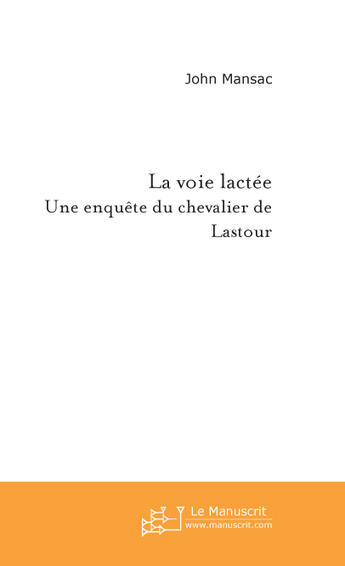 John Mansac

La voie lactée
Une enquête du chevalier de Lastour

Le Manuscrit
www.manuscrit.com